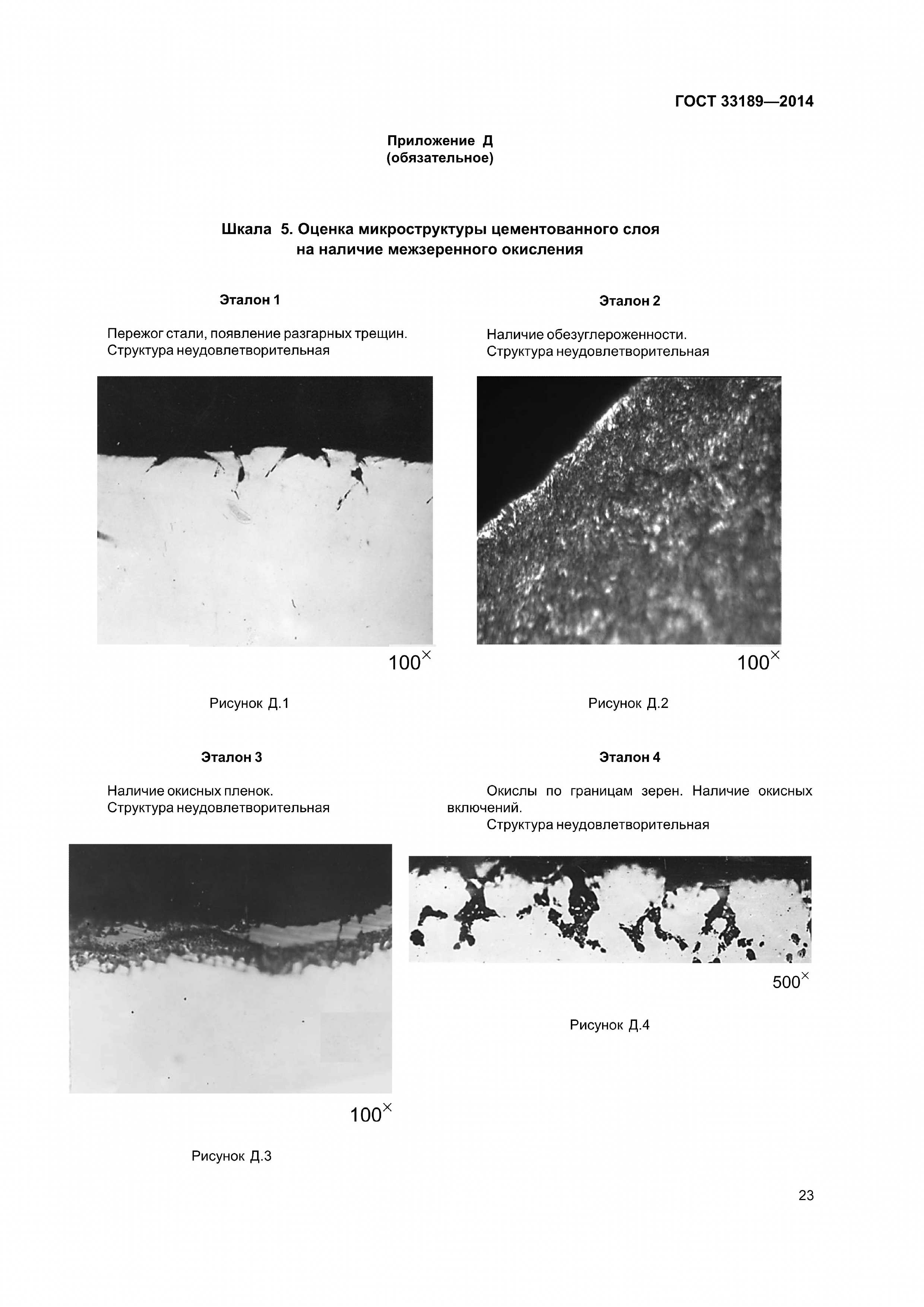 ГОСТ 33189—2014

Приложение Д
(обязательное)

Шкала 5. Оценка микроструктуры цементованного слоя на наличие межзеренного окисления

Эталон 1

Пережог стали, появление разгарных трещин.
Структура неудовлетворительная

$100^{\times}$

Рисунок Д.1

Эталон 2

Наличие обезуглероженности.
Структура неудовлетворительная

$100^{\times}$

Рисунок Д.2

Эталон 3

Наличие окисных пленок.
Структура неудовлетворительная

$100^{\times}$

Рисунок Д.3

Эталон 4

Окислы по границам зерен. Наличие окисных включений.
Структура неудовлетворительная

$500^{\times}$

Рисунок Д.4

23